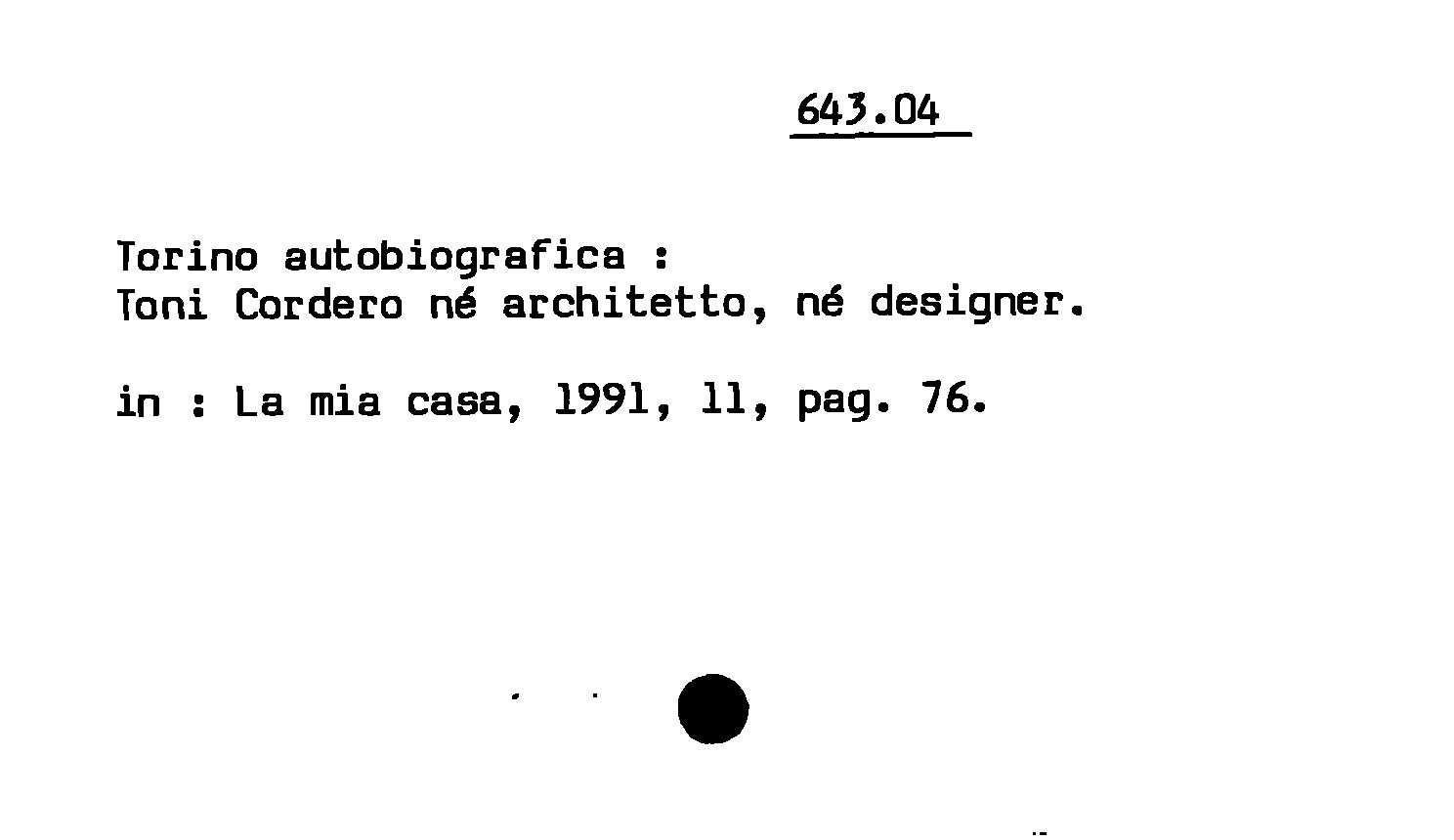 643.04

Torino autobiografica :
Toni Cordero né architetto, né designer.

in : La mia casa, 1991, 11, pag. 76.